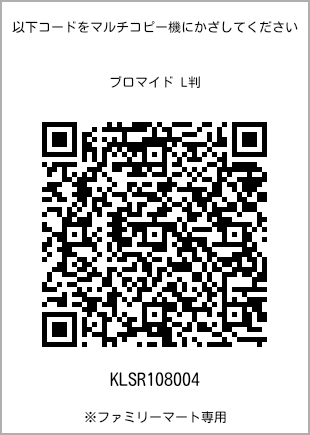 以下コードをマルチコピー機にかざしてください

ブロマイド L判

KLSR108004

※ファミリーマート専用